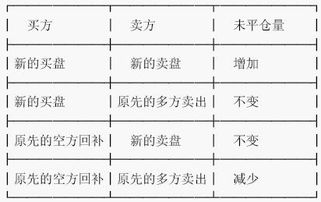 | 买方 | 卖方 | 未平仓量 |
|---|---|---|
| 新的买盘 | 新的卖盘 | 增加 |
| 新的买盘 | 原先的多方卖出 | 不变 |
| 原先的空方回补 | 新的卖盘 | 不变 |
| 原先的空方回补 | 原先的多方卖出 | 减少 |